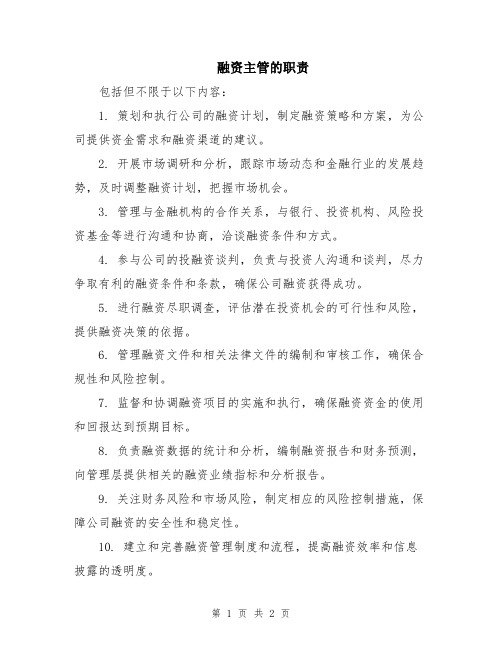 融资主管的职责

包括但不限于以下内容：

1. 策划和执行公司的融资计划，制定融资策略和方案，为公司提供资金需求和融资渠道的建议。

2. 开展市场调研和分析，跟踪市场动态和金融行业的发展趋势，及时调整融资计划，把握市场机会。

3. 管理与金融机构的合作关系，与银行、投资机构、风险投资基金等进行沟通和协商，洽谈融资条件和方式。

4. 参与公司的投融资谈判，负责与投资人沟通和谈判，尽力争取有利的融资条件和条款，确保公司融资获得成功。

5. 进行融资尽职调查，评估潜在投资机会的可行性和风险，提供融资决策的依据。

6. 管理融资文件和相关法律文件的编制和审核工作，确保合规性和风险控制。

7. 监督和协调融资项目的实施和执行，确保融资资金的使用和回报达到预期目标。

8. 负责融资数据的统计和分析，编制融资报告和财务预测，向管理层提供相关的融资业绩指标和分析报告。

9. 关注财务风险和市场风险，制定相应的风险控制措施，保障公司融资的安全性和稳定性。

10. 建立和完善融资管理制度和流程，提高融资效率和信息披露的透明度。

第 1 页 共 2 页